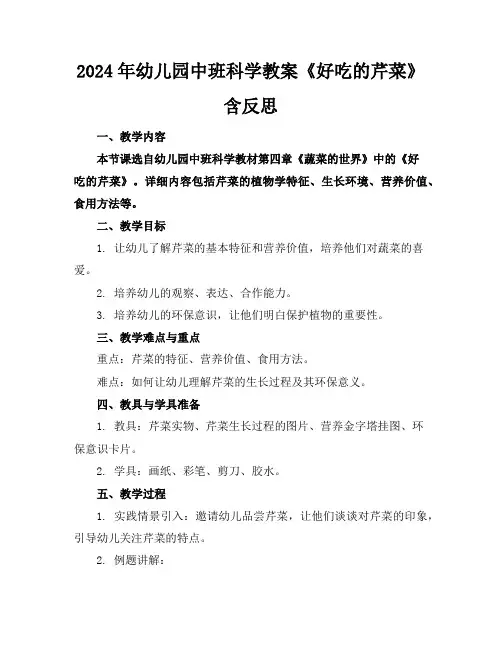 2024年幼儿园中班科学教案《好吃的芹菜》含反思

一、教学内容

本节课选自幼儿园中班科学教材第四章《蔬菜的世界》中的《好吃的芹菜》。详细内容包括芹菜的植物学特征、生长环境、营养价值、食用方法等。

二、教学目标

1. 让幼儿了解芹菜的基本特征和营养价值，培养他们对蔬菜的喜爱。

2. 培养幼儿的观察、表达、合作能力。

3. 培养幼儿的环保意识，让他们明白保护植物的重要性。

三、教学难点与重点

重点：芹菜的特征、营养价值、食用方法。

难点：如何让幼儿理解芹菜的生长过程及其环保意义。

四、教具与学具准备

1. 教具：芹菜实物、芹菜生长过程的图片、营养金字塔挂图、环保意识卡片。

2. 学具：画纸、彩笔、剪刀、胶水。

五、教学过程

1. 实践情景引入：邀请幼儿品尝芹菜，让他们谈谈对芹菜的印象，引导幼儿关注芹菜的特点。

2. 例题讲解：